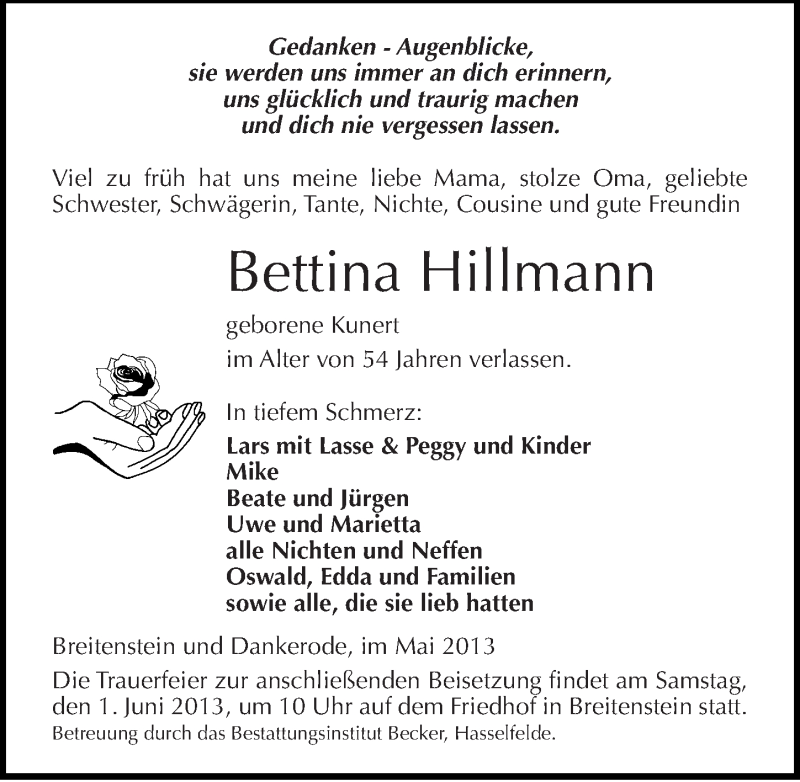 Gedanken - Augenblicke,
sie werden uns immer an dich erinnern,
uns glücklich und traurig machen
und dich nie vergessen lassen.

Viel zu früh hat uns meine liebe Mama, stolze Oma, geliebte Schwester, Schwägerin, Tante, Nichte, Cousine und gute Freundin

Bettina Hillmann

geborene Kunert

im Alter von 54 Jahren verlassen.

In tiefem Schmerz:

Lars mit Lasse & Peggy und Kinder
Mike
Beate und Jürgen
Uwe und Marietta
alle Nichten und Neffen
Oswald, Edda und Familien
sowie alle, die sie lieb hatten

Breitenstein und Dankerode, im Mai 2013

Die Trauerfeier zur anschließenden Beisetzung findet am Samstag, den 1. Juni 2013, um 10 Uhr auf dem Friedhof in Breitenstein statt.
Betreuung durch das Bestattungsinstitut Becker, Hasselfelde.